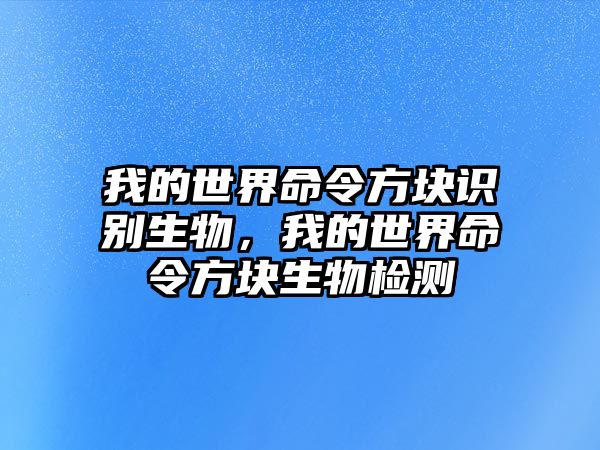 我的世界命令方块识别生物，我的世界命令方块生物检测